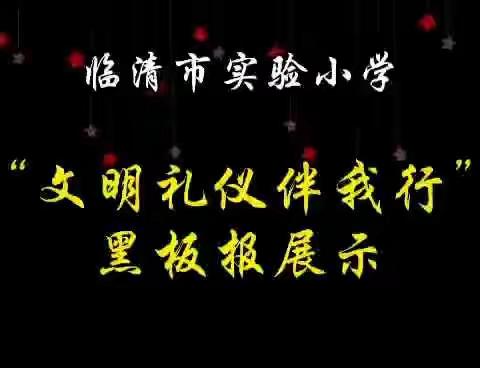 临清市实验小学

“文明礼仪伴我行”
黑板报展示